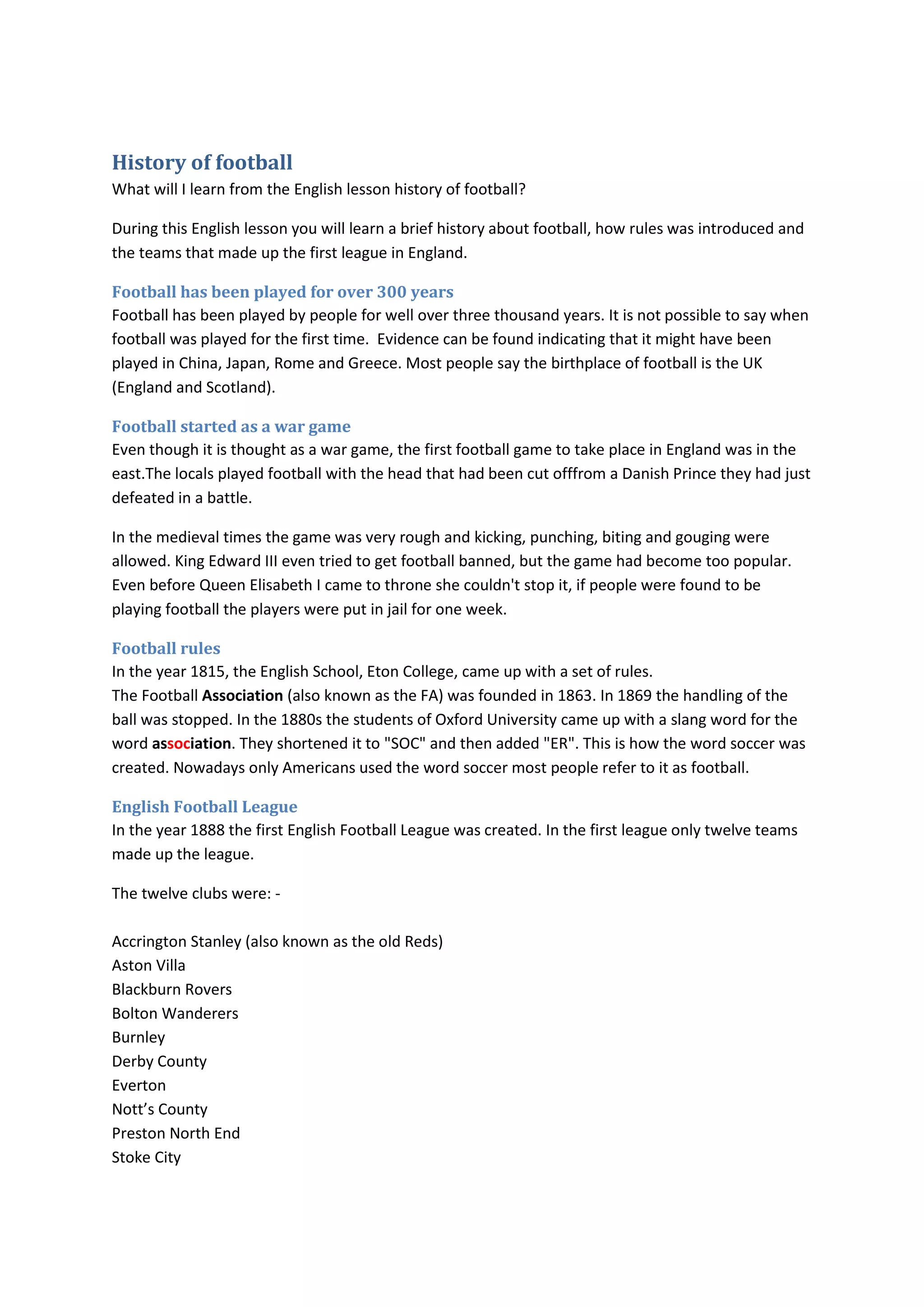 History of football

What will I learn from the English lesson history of football?

During this English lesson you will learn a brief history about football, how rules was introduced and the teams that made up the first league in England.

Football has been played for over 300 years

Football has been played by people for well over three thousand years. It is not possible to say when football was played for the first time. Evidence can be found indicating that it might have been played in China, Japan, Rome and Greece. Most people say the birthplace of football is the UK (England and Scotland).

Football started as a war game

Even though it is thought as a war game, the first football game to take place in England was in the east.The locals played football with the head that had been cut offfrom a Danish Prince they had just defeated in a battle.

In the medieval times the game was very rough and kicking, punching, biting and gouging were allowed. King Edward III even tried to get football banned, but the game had become too popular. Even before Queen Elisabeth I came to throne she couldn't stop it, if people were found to be playing football the players were put in jail for one week.

Football rules

In the year 1815, the English School, Eton College, came up with a set of rules.
The Football Association (also known as the FA) was founded in 1863. In 1869 the handling of the ball was stopped. In the 1880s the students of Oxford University came up with a slang word for the word association. They shortened it to "SOC" and then added "ER". This is how the word soccer was created. Nowadays only Americans used the word soccer most people refer to it as football.

English Football League

In the year 1888 the first English Football League was created. In the first league only twelve teams made up the league.

The twelve clubs were: -

Accrington Stanley (also known as the old Reds)
Aston Villa
Blackburn Rovers
Bolton Wanderers
Burnley
Derby County
Everton
Nott’s County
Preston North End
Stoke City